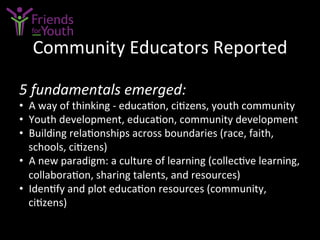 Friends for Youth

Community Educators Reported

5 fundamentals emerged:

• A way of thinking - education, citizens, youth community
• Youth development, education, community development
• Building relationships across boundaries (race, faith, schools, citizens)
• A new paradigm: a culture of learning (collective learning, collaboration, sharing talents, and resources)
• Identify and plot education resources (community, citizens)